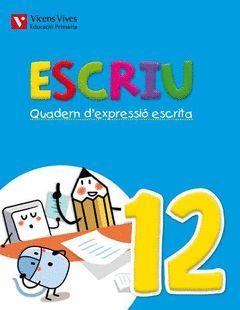 Vicens Vives
Educació Primària

ESCRIU
Quadern d'expressió escrita

12